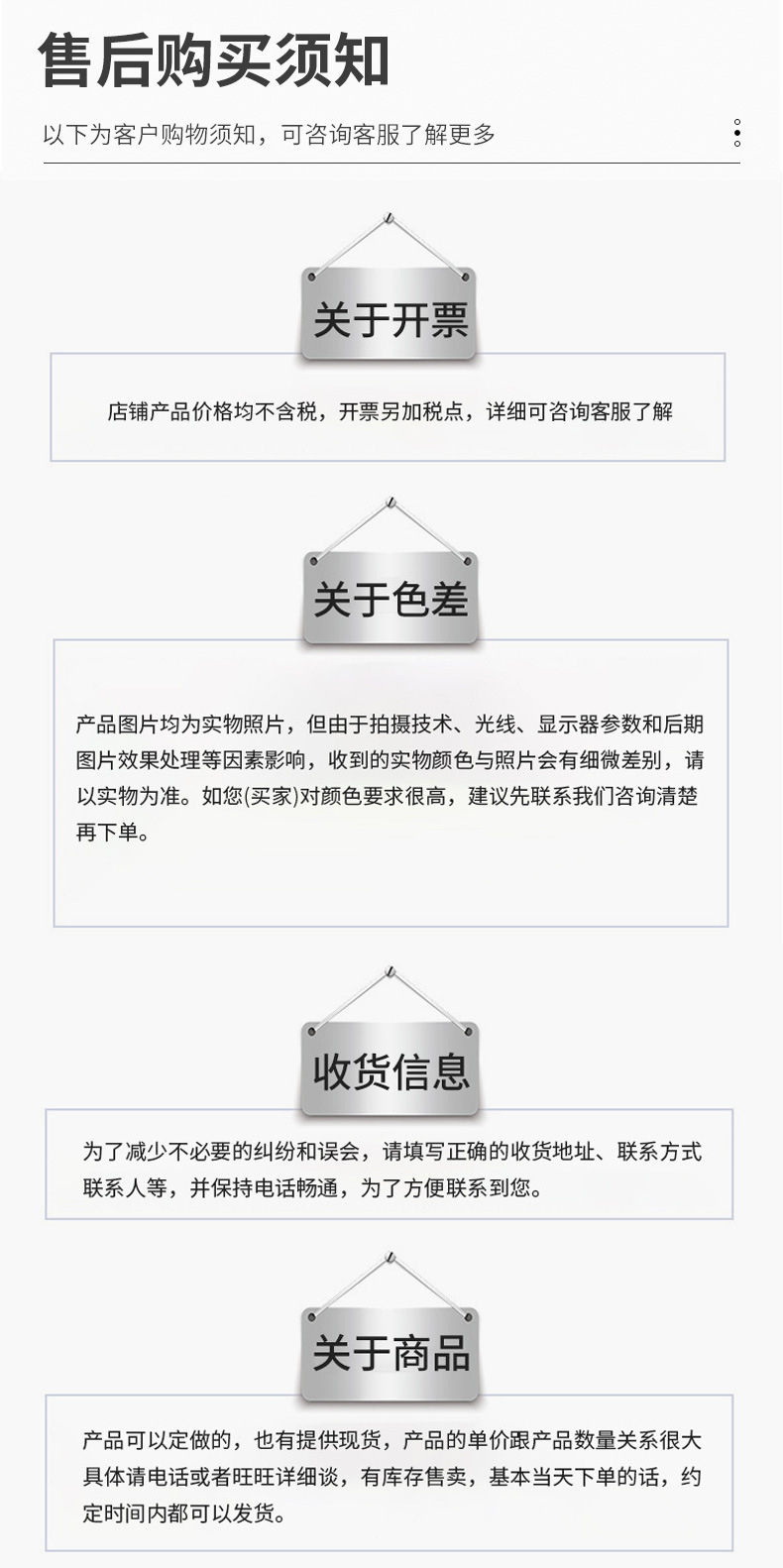 售后购买须知

以下为客户购物须知，可咨询客服了解更多

关于开票

店铺产品价格均不含税，开票另加税点，详细可咨询客服了解

关于色差

产品图片均为实物照片，但由于拍摄技术、光线、显示器参数和后期图片效果处理等因素影响，收到的实物颜色与照片会有细微差别，请以实物为准。如您(买家)对颜色要求很高，建议先联系我们咨询清楚再下单。

收货信息

为了减少不必要的纠纷和误会，请填写正确的收货地址、联系方式联系人等，并保持电话畅通，为了方便联系到您。

关于商品

产品可以定做的，也有提供现货，产品的单价跟产品数量关系很大具体请电话或者旺旺详细谈，有库存售卖，基本当天下单的话，约定时间内都可以发货。